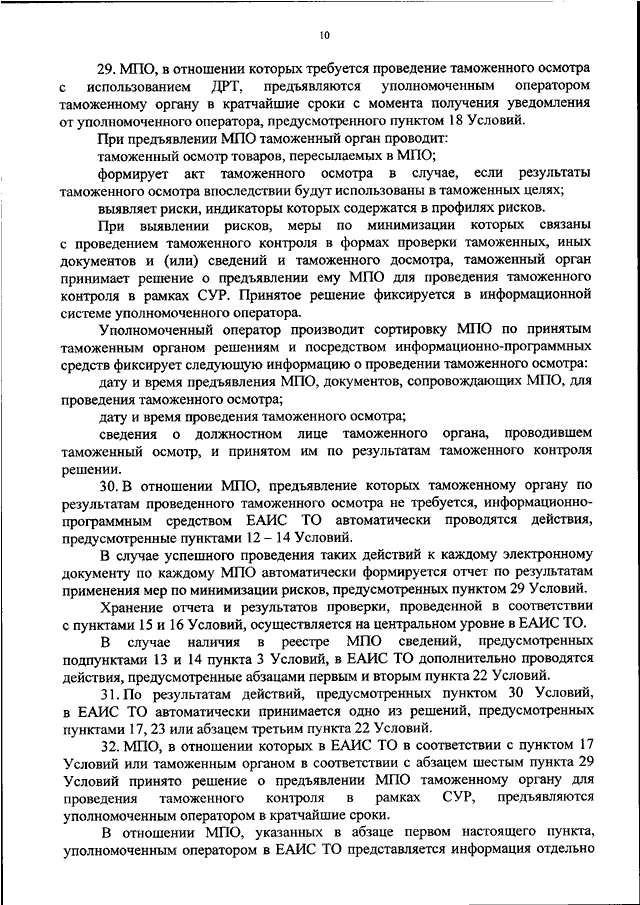 10

29. МПО, в отношении которых требуется проведение таможенного осмотра с использованием ДРТ, предъявляются уполномоченным оператором таможенному органу в кратчайшие сроки с момента получения уведомления от уполномоченного оператора, предусмотренного пунктом 18 Условий.

При предъявлении МПО таможенный орган проводит:

таможенный осмотр товаров, пересылаемых в МПО;

формирует акт таможенного осмотра в случае, если результаты таможенного осмотра впоследствии будут использованы в таможенных целях;

выявляет риски, индикаторы которых содержатся в профилях рисков.

При выявлении рисков, меры по минимизации которых связаны с проведением таможенного контроля в формах проверки таможенных, иных документов и (или) сведений и таможенного досмотра, таможенный орган принимает решение о предъявлении ему МПО для проведения таможенного контроля в рамках СУР. Принятое решение фиксируется в информационной системе уполномоченного оператора.

Уполномоченный оператор производит сортировку МПО по принятым таможенным органом решениям и посредством информационно-программных средств фиксирует следующую информацию о проведении таможенного осмотра:

дату и время предъявления МПО, документов, сопровождающих МПО, для проведения таможенного осмотра;

дату и время проведения таможенного осмотра;

сведения о должностном лице таможенного органа, проводившем таможенный осмотр, и принятом им по результатам таможенного контроля решении.

30. В отношении МПО, предъявление которых таможенному органу по результатам проведенного таможенного осмотра не требуется, информационно-программным средством ЕАИС ТО автоматически проводятся действия, предусмотренные пунктами 12 – 14 Условий.

В случае успешного проведения таких действий к каждому электронному документу по каждому МПО автоматически формируется отчет по результатам применения мер по минимизации рисков, предусмотренных пунктом 29 Условий.

Хранение отчета и результатов проверки, проведенной в соответствии с пунктами 15 и 16 Условий, осуществляется на центральном уровне в ЕАИС ТО.

В случае наличия в реестре МПО сведений, предусмотренных подпунктами 13 и 14 пункта 3 Условий, в ЕАИС ТО дополнительно проводятся действия, предусмотренные абзацами первым и вторым пункта 22 Условий.

31. По результатам действий, предусмотренных пунктом 30 Условий, в ЕАИС ТО автоматически принимается одно из решений, предусмотренных пунктами 17, 23 или абзацем третьим пункта 22 Условий.

32. МПО, в отношении которых в ЕАИС ТО в соответствии с пунктом 17 Условий или таможенным органом в соответствии с абзацем шестым пункта 29 Условий принято решение о предъявлении МПО таможенному органу для проведения таможенного контроля в рамках СУР, предъявляются уполномоченным оператором в кратчайшие сроки.

В отношении МПО, указанных в абзаце первом настоящего пункта, уполномоченным оператором в ЕАИС ТО представляется информация отдельно